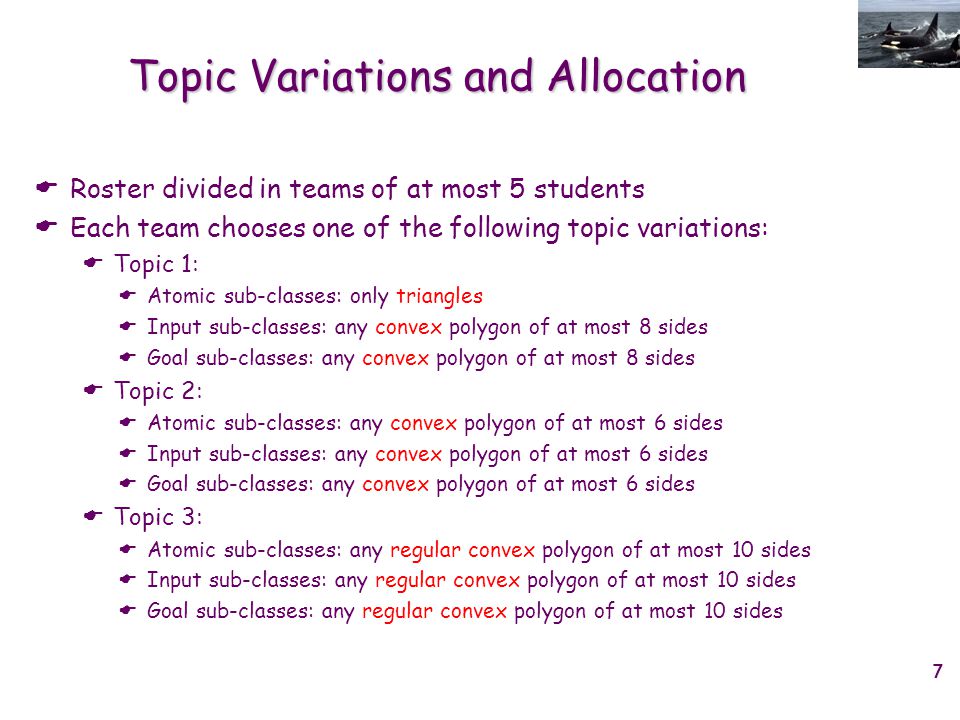 Topic Variations and Allocation

Roster divided in teams of at most 5 students

Each team chooses one of the following topic variations:

Topic 1:

Atomic sub-classes: only triangles

Input sub-classes: any convex polygon of at most 8 sides

Goal sub-classes: any convex polygon of at most 8 sides

Topic 2:

Atomic sub-classes: any convex polygon of at most 6 sides

Input sub-classes: any convex polygon of at most 6 sides

Goal sub-classes: any convex polygon of at most 6 sides

Topic 3:

Atomic sub-classes: any regular convex polygon of at most 10 sides

Input sub-classes: any regular convex polygon of at most 10 sides

Goal sub-classes: any regular convex polygon of at most 10 sides

7